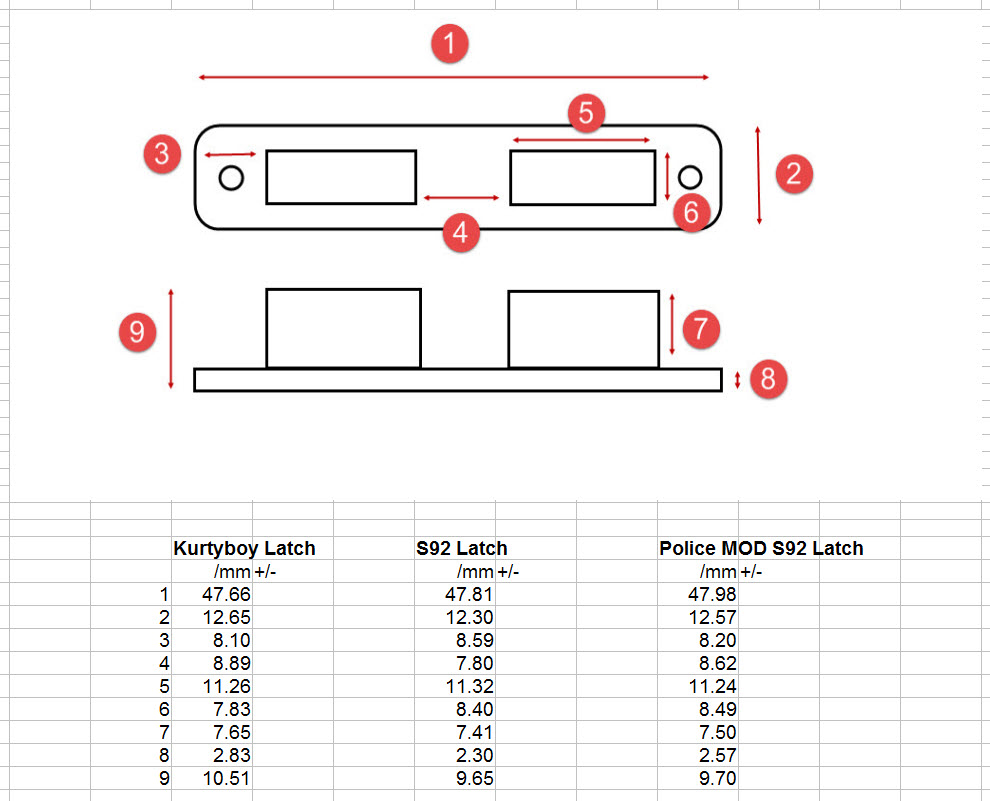 1
5
3
2
6
4
9
7
8

| | Kurtyboy Latch | | S92 Latch | | Police MOD S92 Latch | |
|---|---|---|---|---|---|---|
| | /mm | +/- | /mm | +/- | /mm | +/- |
| 1 | 47.66 | | 47.81 | | 47.98 | |
| 2 | 12.65 | | 12.30 | | 12.57 | |
| 3 | 8.10 | | 8.59 | | 8.20 | |
| 4 | 8.89 | | 7.80 | | 8.62 | |
| 5 | 11.26 | | 11.32 | | 11.24 | |
| 6 | 7.83 | | 8.40 | | 8.49 | |
| 7 | 7.65 | | 7.41 | | 7.50 | |
| 8 | 2.83 | | 2.30 | | 2.57 | |
| 9 | 10.51 | | 9.65 | | 9.70 | |